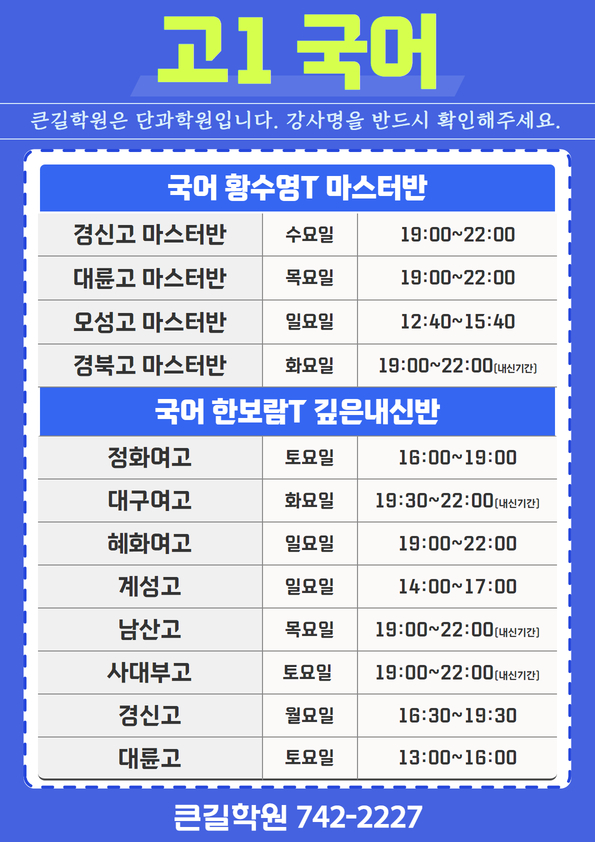 고1 국어

큰길학원은 단과학원입니다. 강사명을 반드시 확인해주세요.

국어 황수영T 마스터반

| 경신고 마스터반 | 수요일 | 19:00~22:00 |
|---|---|---|
| 대륜고 마스터반 | 목요일 | 19:00~22:00 |
| 오성고 마스터반 | 일요일 | 12:40~15:40 |
| 경북고 마스터반 | 화요일 | 19:00~22:00(내신기간) |

국어 한보람T 깊은내신반

| 정화여고 | 토요일 | 16:00~19:00 |
|---|---|---|
| 대구여고 | 화요일 | 19:30~22:00(내신기간) |
| 혜화여고 | 일요일 | 19:00~22:00 |
| 계성고 | 일요일 | 14:00~17:00 |
| 남산고 | 목요일 | 19:00~22:00(내신기간) |
| 사대부고 | 토요일 | 19:00~22:00(내신기간) |
| 경신고 | 월요일 | 16:30~19:30 |
| 대륜고 | 토요일 | 13:00~16:00 |

큰길학원 742-2227